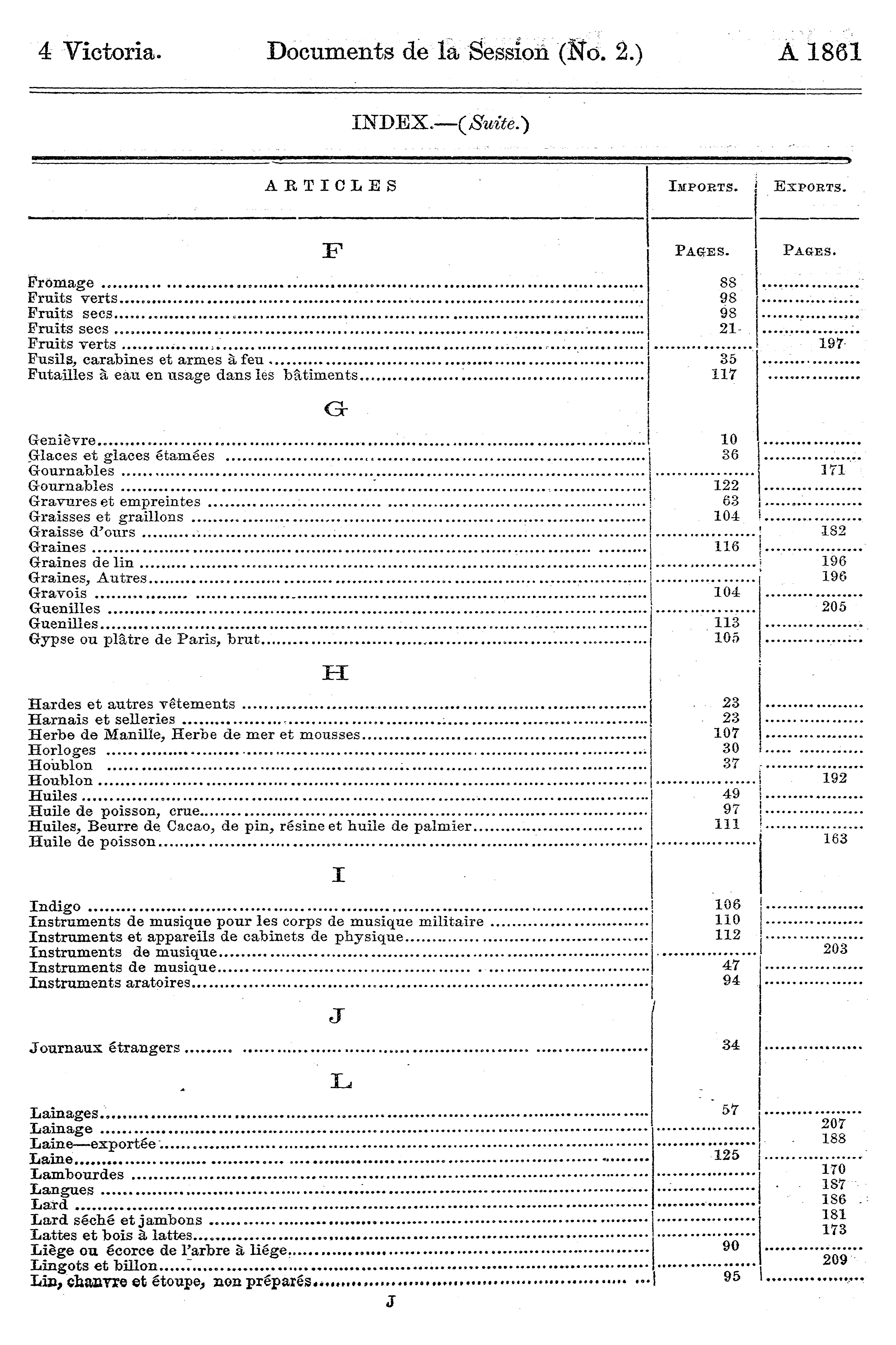 4 Victoria. Documents de la Session (No. 2.) A 1861

INDEX.—(Suite.)

| ARTICLES | IMPORTS. | EXPORTS. |
|---|---|---|
| F | PAGES. | PAGES. |
| Fromage | 88 | |
| Fruits verts | 98 | |
| Fruits secs | 98 | |
| Fruits secs | 21 | |
| Fruits verts | | 197 |
| Fusils, carabines et armes à feu | 35 | |
| Futailles à eau en usage dans les bâtiments | 117 | |
| G | | |
| Genièvre | 10 | |
| Glaces et glaces étamées | 36 | |
| Gournables | | 171 |
| Gournables | 122 | |
| Gravures et empreintes | 63 | |
| Graisses et graillons | 104 | |
| Graisse d'ours | | 182 |
| Graines | 116 | |
| Graines de lin | | 196 |
| Graines, Autres | | 196 |
| Gravois | 104 | |
| Guenilles | | 205 |
| Guenilles | 113 | |
| Gypse ou plâtre de Paris, brut | 105 | |
| H | | |
| Hardes et autres vêtements | 23 | |
| Harnais et selleries | 23 | |
| Herbe de Manille, Herbe de mer et mousses | 107 | |
| Horloges | 30 | |
| Houblon | 37 | |
| Houblon | | 192 |
| Huiles | 49 | |
| Huile de poisson, crue | 97 | |
| Huiles, Beurre de Cacao, de pin, résine et huile de palmier | 111 | |
| Huile de poisson | | 163 |
| I | | |
| Indigo | 106 | |
| Instruments de musique pour les corps de musique militaire | 110 | |
| Instruments et appareils de cabinets de physique | 112 | |
| Instruments de musique | | 203 |
| Instruments de musique | 47 | |
| Instruments aratoires | 94 | |
| J | | |
| Journaux étrangers | 34 | |
| L | | |
| Lainages | 57 | |
| Lainage | | 207 |
| Laine—exportée | | 188 |
| Laine | 125 | |
| Lambourdes | | 170 |
| Langues | | 187 |
| Lard | | 186 |
| Lard séché et jambons | | 181 |
| Lattes et bois à lattes | | 173 |
| Liège ou écorce de l'arbre à liége | 90 | |
| Lingots et billon | | 209 |
| Lin, chanvre et étoupe, non préparés | 95 | |

J